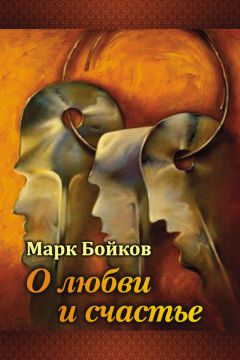 Марк Бойков

О любви и счастье